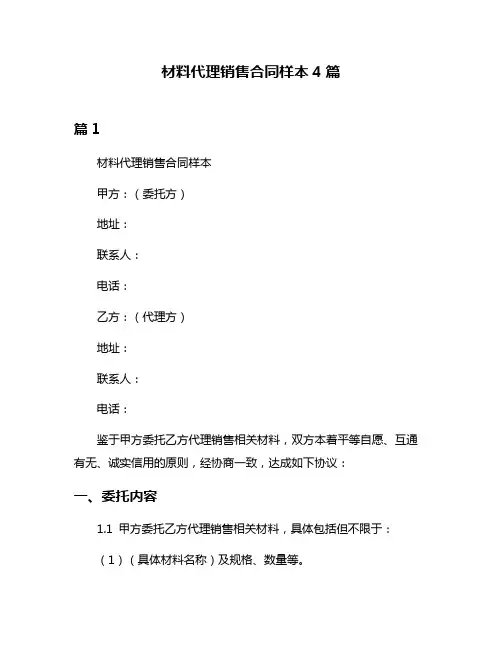 材料代理销售合同样本 4 篇

篇 1

材料代理销售合同样本

甲方：（委托方）

地址：

联系人：

电话：

乙方：（代理方）

地址：

联系人：

电话：

鉴于甲方委托乙方代理销售相关材料，双方本着平等自愿、互通有无、诚实信用的原则，经协商一致，达成如下协议：

一、委托内容

1.1 甲方委托乙方代理销售相关材料，具体包括但不限于：

（1）（具体材料名称）及规格、数量等。